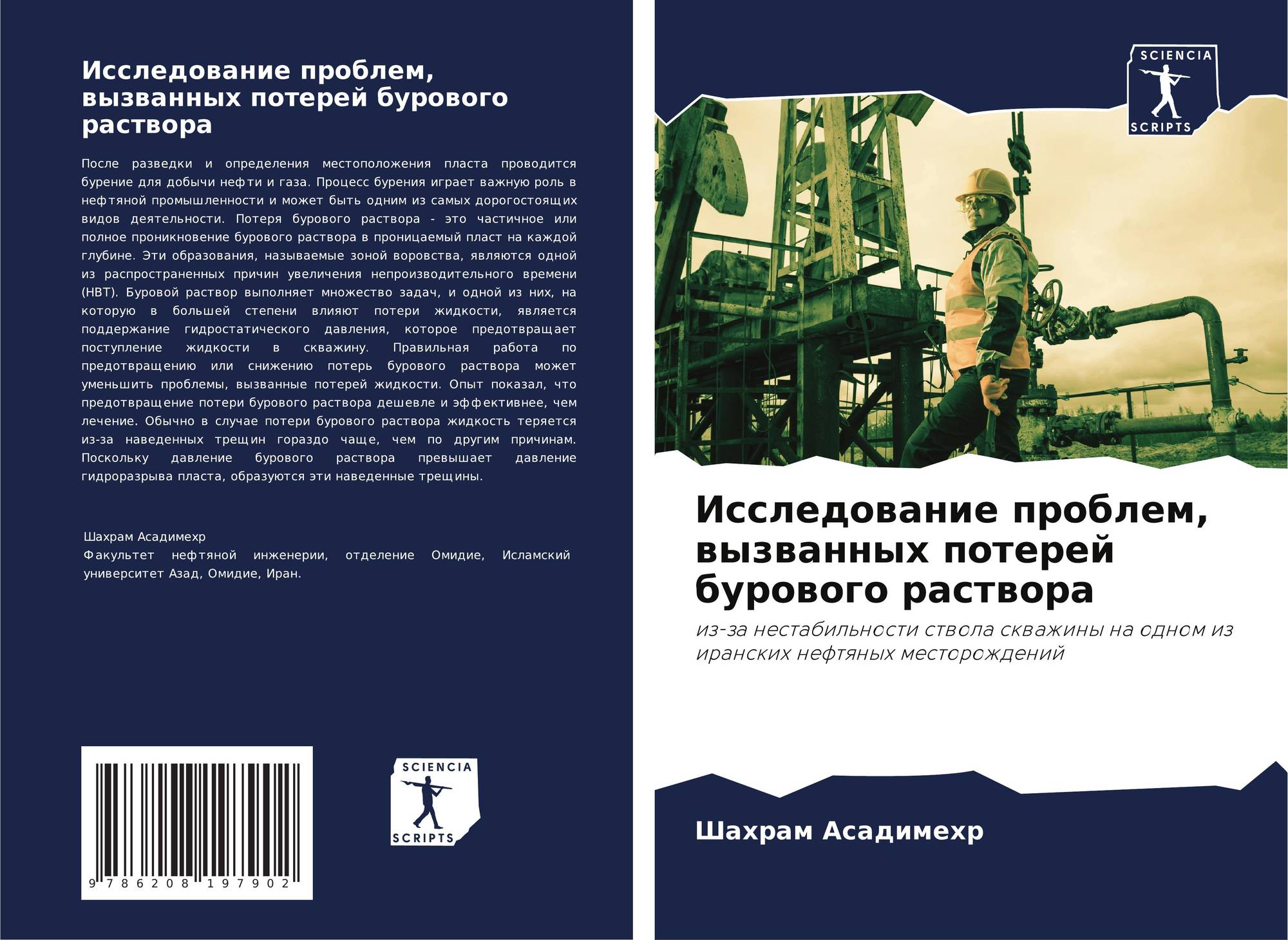 Исследование проблем, вызванных потерей бурового раствора

После разведки и определения местоположения пласта проводится бурение для добычи нефти и газа. Процесс бурения играет важную роль в нефтяной промышленности и может быть одним из самых дорогостоящих видов деятельности. Потеря бурового раствора - это частичное или полное проникновение бурового раствора в проницаемый пласт на каждой глубине. Эти образования, называемые зоной воровства, являются одной из распространенных причин увеличения непроизводительного времени (НВТ). Буровой раствор выполняет множество задач, и одной из них, на которую в большей степени влияют потери жидкости, является поддержание гидростатического давления, которое предотвращает поступление жидкости в скважину. Правильная работа по предотвращению или снижению потерь бурового раствора может уменьшить проблемы, вызванные потерей жидкости. Опыт показал, что предотвращение потери бурового раствора дешевле и эффективнее, чем лечение. Обычно в случае потери бурового раствора жидкость теряется из-за наведенных трещин гораздо чаще, чем по другим причинам. Поскольку давление бурового раствора превышает давление гидроразрыва пласта, образуются эти наведенные трещины.

Шахрам Асадимехр
Факультет нефтяной инженерии, отделение Омидие, Исламский университет Азад, Омидие, Иран.

9 786208 197902

SCIENCIA
SCRIPTS

SCIENCIA
SCRIPTS

Исследование проблем, вызванных потерей бурового раствора

из-за нестабильности ствола скважины на одном из иранских нефтяных месторождений

Шахрам Асадимехр